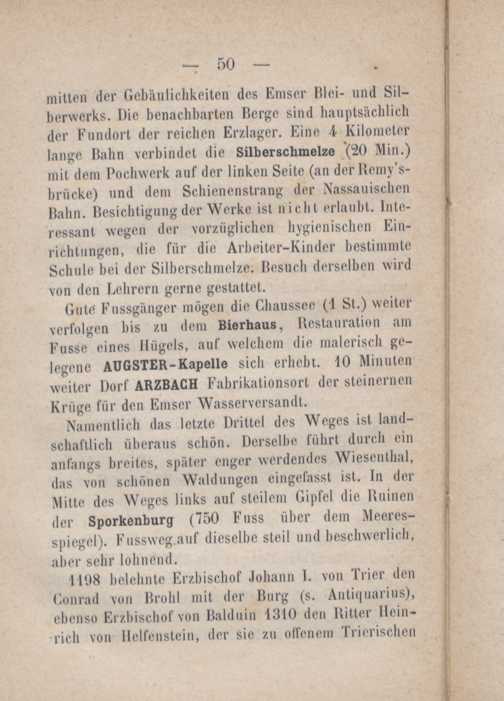 — 50 —

mitten der Gebäulichkeiten des Emser Blei- und Silberwerks. Die benachbarten Berge sind hauptsächlich der Fundort der reichen Erzlager. Eine 4 Kilometer lange Bahn verbindet die Silberschmelze (20 Min.) mit dem Pochwerk auf der linken Seite (an der Remy's-brücke) und dem Schienenstrang der Nassauischen Bahn. Besichtigung der Werke ist nicht erlaubt. Interessant wegen der vorzüglichen hygienischen Einrichtungen, die für die Arbeiter-Kinder bestimmte Schule bei der Silberschmelze. Besuch derselben wird von den Lehrern gerne gestattet.

Gute Fussgänger mögen die Chaussee (1 St.) weiter verfolgen bis zu dem Bierhaus, Restauration am Fusse eines Hügels, auf welchem die malerisch gelegene AUGSTER-Kapelle sich erhebt. 10 Minuten weiter Dorf ARZBACH Fabrikationsort der steinernen Krüge für den Emser Wasserversandt.

Namentlich das letzte Drittel des Weges ist landschaftlich überaus schön. Derselbe führt durch ein anfangs breites, später enger werdendes Wiesenthal, das von schönen Waldungen eingefasst ist. In der Mitte des Weges links auf steilem Gipfel die Ruinen der Sporkenburg (750 Fuss über dem Meeresspiegel). Fussweg auf dieselbe steil und beschwerlich, aber sehr lohnend.

1198 belehnte Erzbischof Johann I. von Trier den Conrad von Brohl mit der Burg (s. Antiquarius), ebenso Erzbischof von Balduin 1310 den Ritter Heinrich von Helfenstein, der sie zu offenem Trierischen